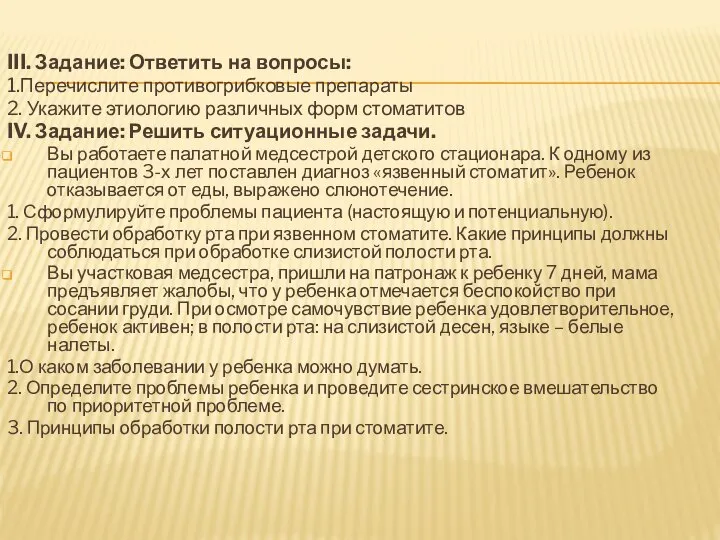 III. Задание: Ответить на вопросы:
1.Перечислите противогрибковые препараты
2. Укажите этиологию различных форм стоматитов
IV. Задание: Решить ситуационные задачи.
Вы работаете палатной медсестрой детского стационара. К одному из пациентов 3-х лет поставлен диагноз «язвенный стоматит». Ребенок отказывается от еды, выражено слюнотечение.
1. Сформулируйте проблемы пациента (настоящую и потенциальную).
2. Провести обработку рта при язвенном стоматите. Какие принципы должны соблюдаться при обработке слизистой полости рта.
Вы участковая медсестра, пришли на патронаж к ребенку 7 дней, мама предъявляет жалобы, что у ребенка отмечается беспокойство при сосании груди. При осмотре самочувствие ребенка удовлетворительное, ребенок активен; в полости рта: на слизистой десен, языке – белые налеты.
1.О каком заболевании у ребенка можно думать.
2. Определите проблемы ребенка и проведите сестринское вмешательство по приоритетной проблеме.
3. Принципы обработки полости рта при стоматите.